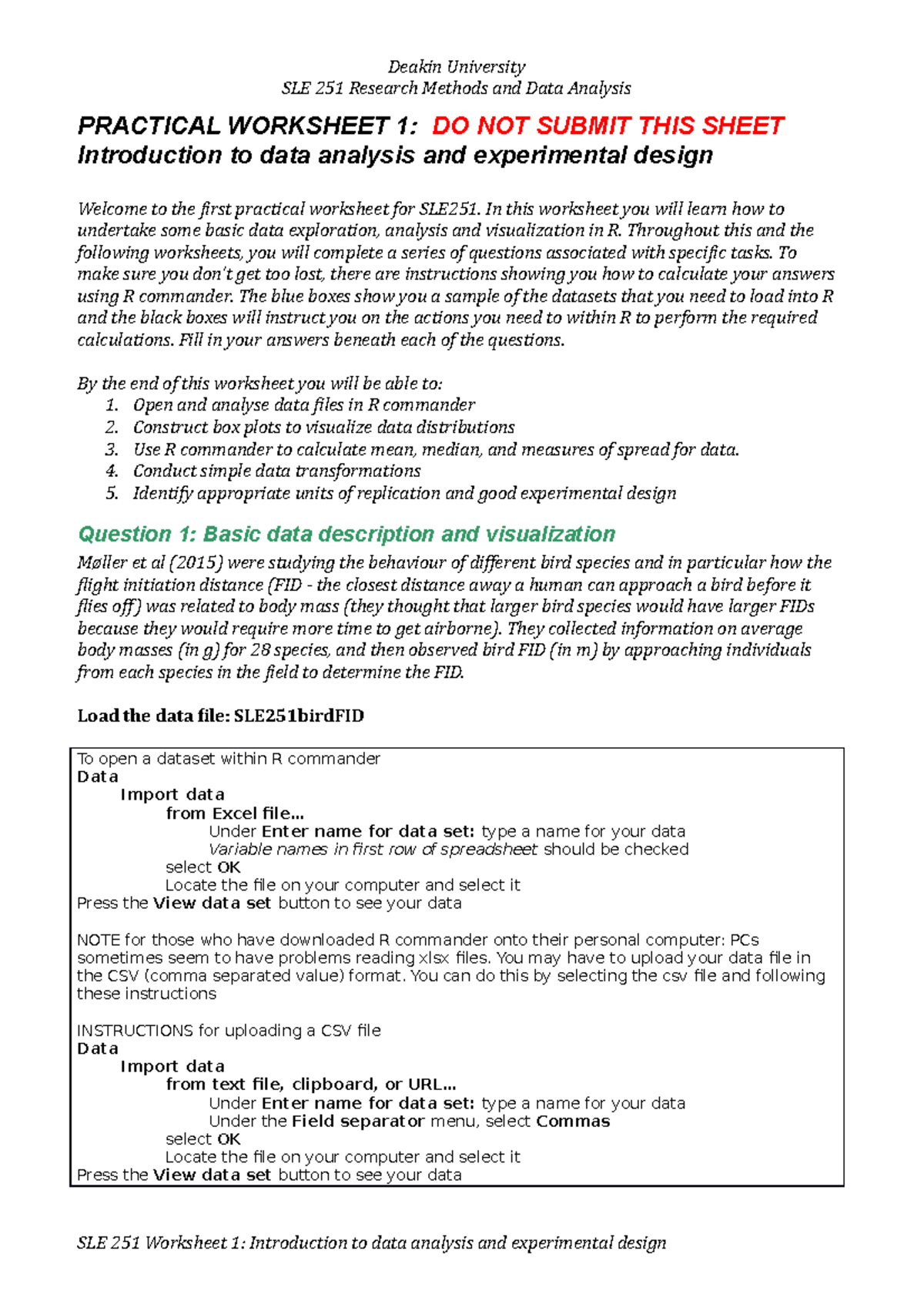 Deakin University
SLE 251 Research Methods and Data Analysis

PRACTICAL WORKSHEET 1: DO NOT SUBMIT THIS SHEET
Introduction to data analysis and experimental design

Welcome to the first practical worksheet for SLE251. In this worksheet you will learn how to undertake some basic data exploration, analysis and visualization in R. Throughout this and the following worksheets, you will complete a series of questions associated with specific tasks. To make sure you don't get too lost, there are instructions showing you how to calculate your answers using R commander. The blue boxes show you a sample of the datasets that you need to load into R and the black boxes will instruct you on the actions you need to within R to perform the required calculations. Fill in your answers beneath each of the questions.

By the end of this worksheet you will be able to:
1. Open and analyse data files in R commander
2. Construct box plots to visualize data distributions
3. Use R commander to calculate mean, median, and measures of spread for data.
4. Conduct simple data transformations
5. Identify appropriate units of replication and good experimental design

Question 1: Basic data description and visualization
Møller et al (2015) were studying the behaviour of different bird species and in particular how the flight initiation distance (FID - the closest distance away a human can approach a bird before it flies off) was related to body mass (they thought that larger bird species would have larger FIDs because they would require more time to get airborne). They collected information on average body masses (in g) for 28 species, and then observed bird FID (in m) by approaching individuals from each species in the field to determine the FID.

Load the data file: SLE251birdFID

To open a dataset within R commander
Data
Import data
from Excel file...
Under Enter name for data set: type a name for your data
Variable names in first row of spreadsheet should be checked
select OK
Locate the file on your computer and select it
Press the View data set button to see your data

NOTE for those who have downloaded R commander onto their personal computer: PCs sometimes seem to have problems reading xlsx files. You may have to upload your data file in the CSV (comma separated value) format. You can do this by selecting the csv file and following these instructions

INSTRUCTIONS for uploading a CSV file
Data
Import data
from text file, clipboard, or URL...
Under Enter name for data set: type a name for your data
Under the Field separator menu, select Commas
select OK
Locate the file on your computer and select it
Press the View data set button to see your data

SLE 251 Worksheet 1: Introduction to data analysis and experimental design